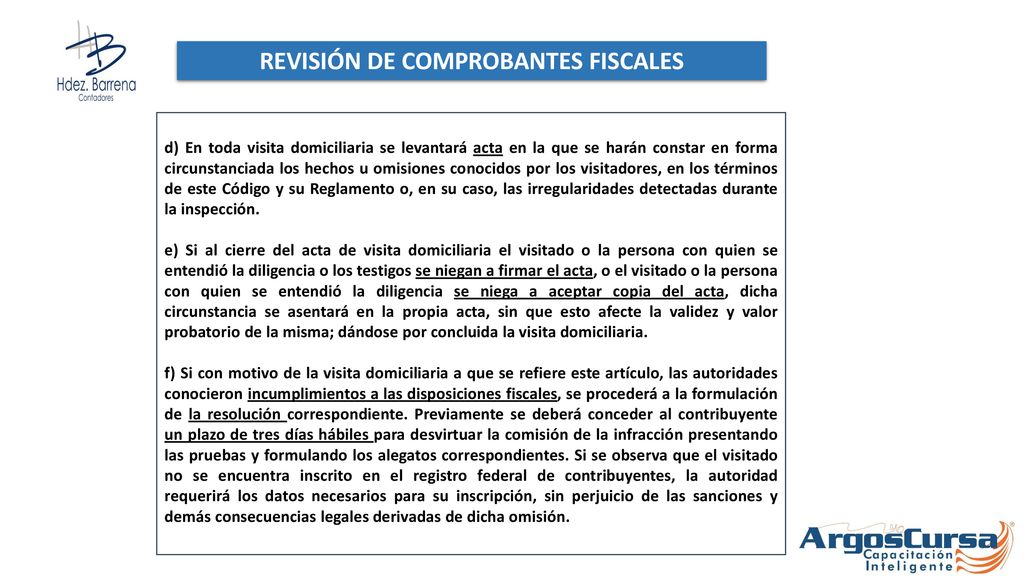 HB
Hdez. Barrena
Contadores

REVISIÓN DE COMPROBANTES FISCALES

d) En toda visita domiciliaria se levantará acta en la que se harán constar en forma circunstanciada los hechos u omisiones conocidos por los visitadores, en los términos de este Código y su Reglamento o, en su caso, las irregularidades detectadas durante la inspección.

e) Si al cierre del acta de visita domiciliaria el visitado o la persona con quien se entendió la diligencia o los testigos se niegan a firmar el acta, o el visitado o la persona con quien se entendió la diligencia se niega a aceptar copia del acta, dicha circunstancia se asentará en la propia acta, sin que esto afecte la validez y valor probatorio de la misma; dándose por concluida la visita domiciliaria.

f) Si con motivo de la visita domiciliaria a que se refiere este artículo, las autoridades conocieron incumplimientos a las disposiciones fiscales, se procederá a la formulación de la resolución correspondiente. Previamente se deberá conceder al contribuyente un plazo de tres días hábiles para desvirtuar la comisión de la infracción presentando las pruebas y formulando los alegatos correspondientes. Si se observa que el visitado no se encuentra inscrito en el registro federal de contribuyentes, la autoridad requerirá los datos necesarios para su inscripción, sin perjuicio de las sanciones y demás consecuencias legales derivadas de dicha omisión.

ArgosCursa
Capacitación Inteligente